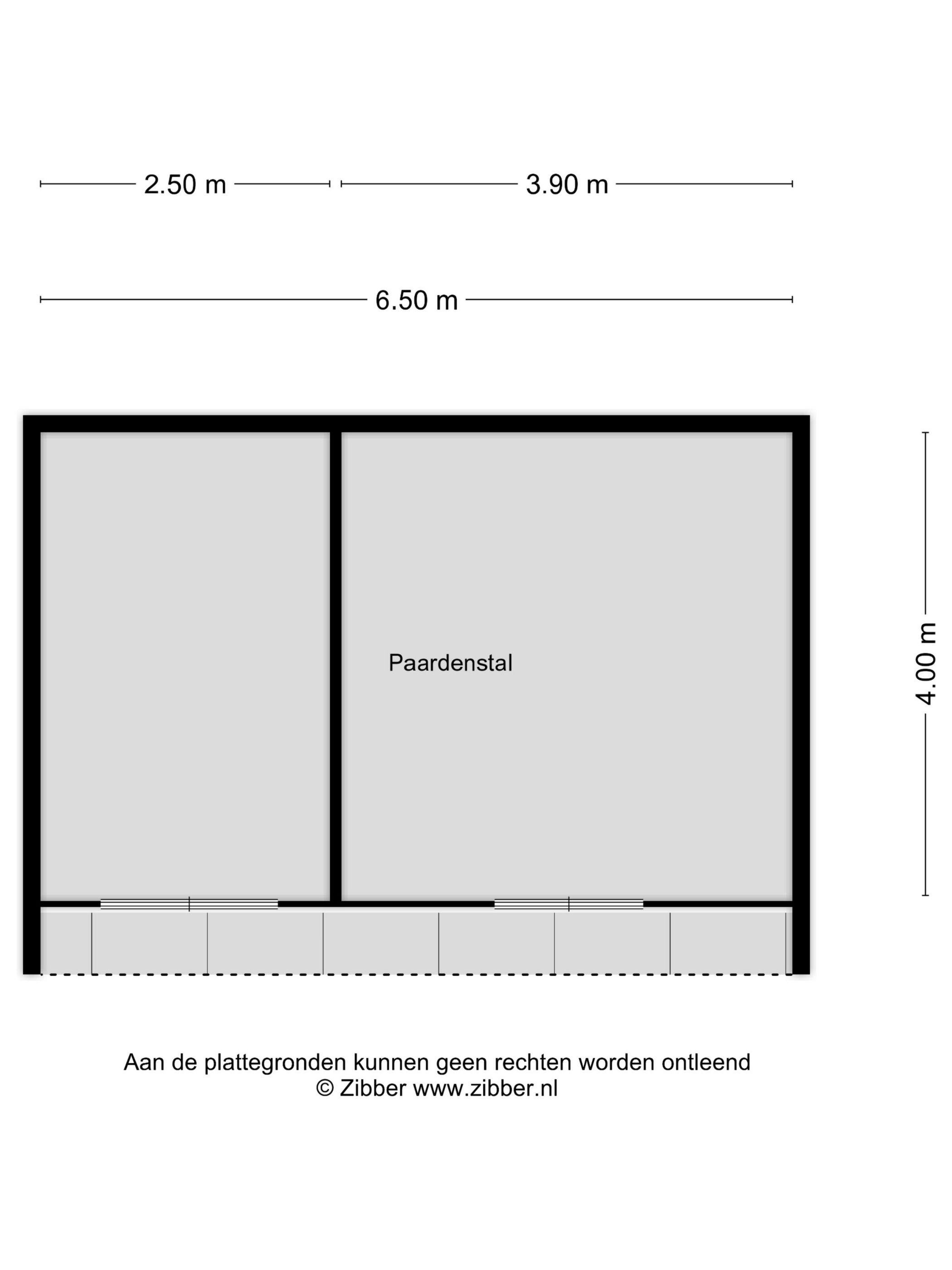 2.50 m
3.90 m
6.50 m
Paardenstal
4.00 m
Aan de plattegronden kunnen geen rechten worden ontleend
© Zibber www.zibber.nl